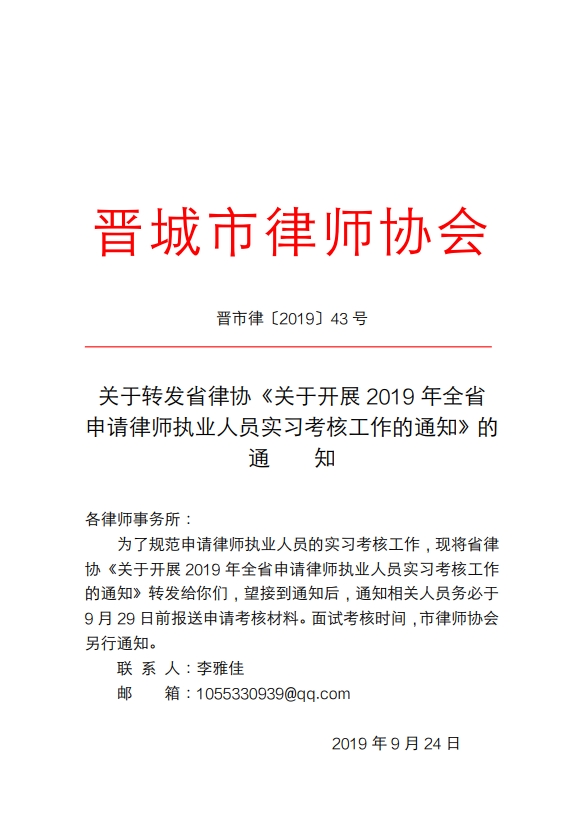 晋城市律师协会

晋市律〔2019〕43 号

关于转发省律协《关于开展 2019 年全省申请律师执业人员实习考核工作的通知》的通　　知

各律师事务所：

为了规范申请律师执业人员的实习考核工作，现将省律协《关于开展 2019 年全省申请律师执业人员实习考核工作的通知》转发给你们，望接到通知后，通知相关人员务必于 9 月 29 日前报送申请考核材料。面试考核时间，市律师协会另行通知。

联 系 人：李雅佳

邮　　箱：1055330939@qq.com

2019 年 9 月 24 日